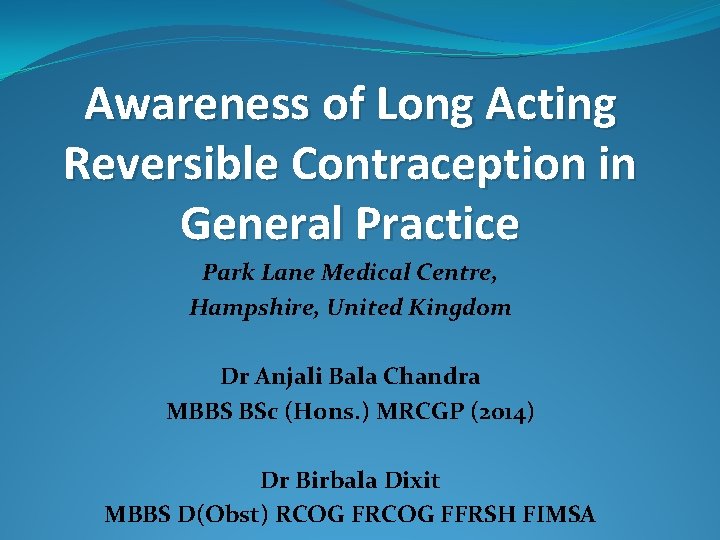 Awareness of Long Acting Reversible Contraception in General Practice

Park Lane Medical Centre,
Hampshire, United Kingdom

Dr Anjali Bala Chandra
MBBS BSc (Hons.) MRCGP (2014)

Dr Birbala Dixit
MBBS D(Obst) RCOG FRCOG FFRSH FIMSA